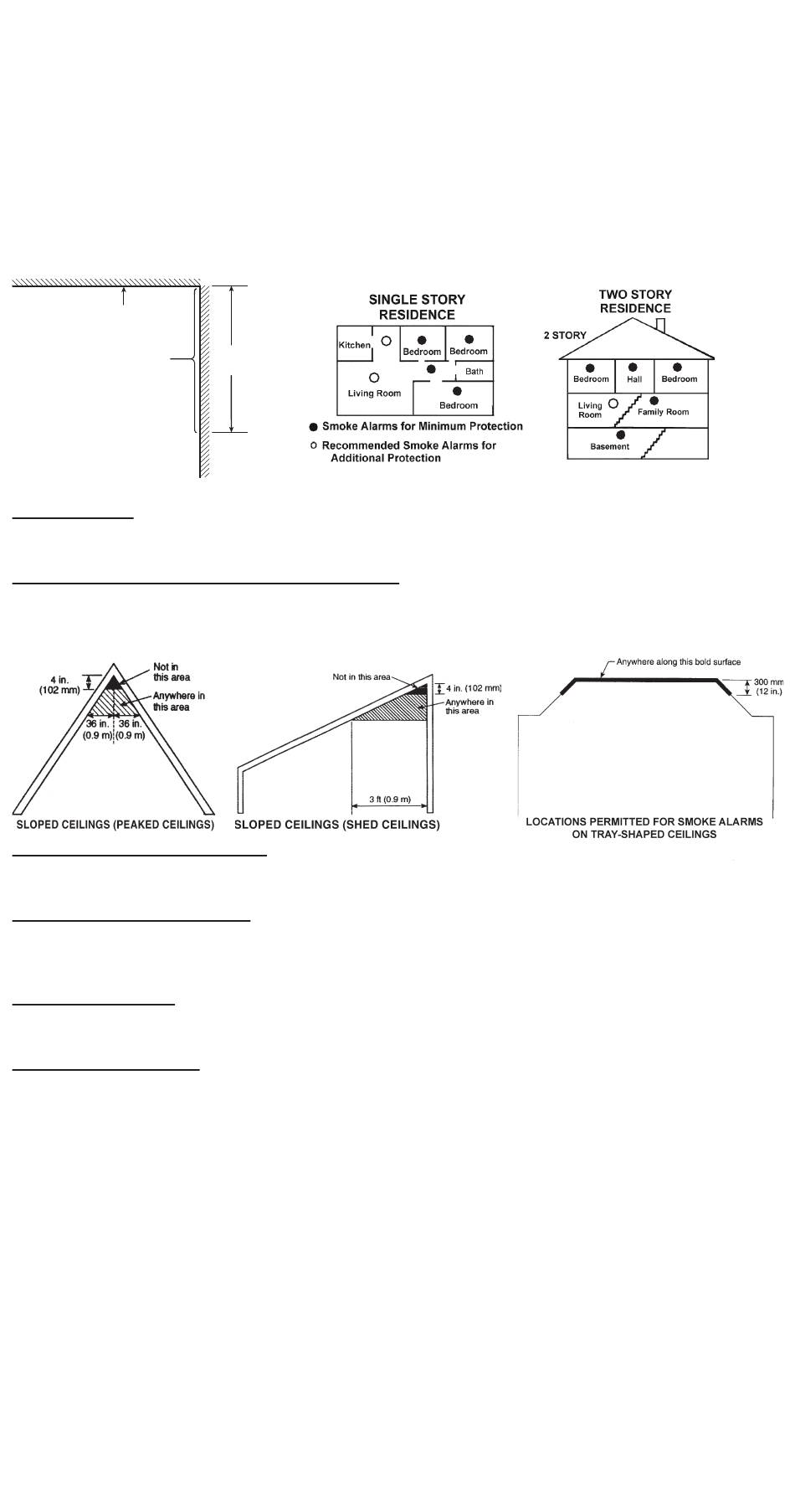 SINGLE STORY RESIDENCE

Kitchen

Bedroom

Bedroom

Bath

Living Room

Bedroom

● Smoke Alarms for Minimum Protection

○ Recommended Smoke Alarms for Additional Protection

TWO STORY RESIDENCE

2 STORY

Bedroom

Hall

Bedroom

Living Room

Family Room

Basement

4 in. (102 mm)

Not in this area

Anywhere in this area

36 in. (0.9 m)

36 in. (0.9 m)

SLOPED CEILINGS (PEAKED CEILINGS)

Not in this area

4 in. (102 mm)

Anywhere in this area

3 ft (0.9 m)

SLOPED CEILINGS (SHED CEILINGS)

Anywhere along this bold surface

300 mm (12 in.)

LOCATIONS PERMITTED FOR SMOKE ALARMS ON TRAY-SHAPED CEILINGS